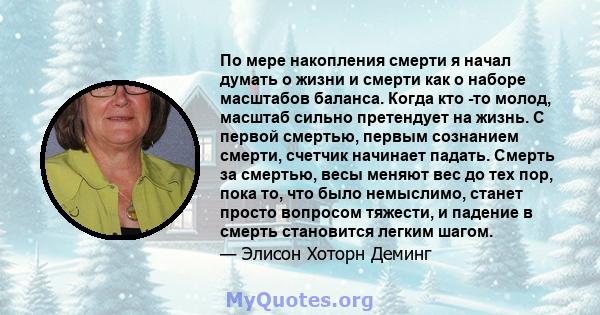 По мере накопления смерти я начал думать о жизни и смерти как о наборе масштабов баланса. Когда кто -то молод, масштаб сильно претендует на жизнь. С первой смертью, первым сознанием смерти, счетчик начинает падать. Смерть за смертью, весы меняют вес до тех пор, пока то, что было немыслимо, станет просто вопросом тяжести, и падение в смерть становится легким шагом.

— Элисон Хоторн Деминг

MyQuotes.org